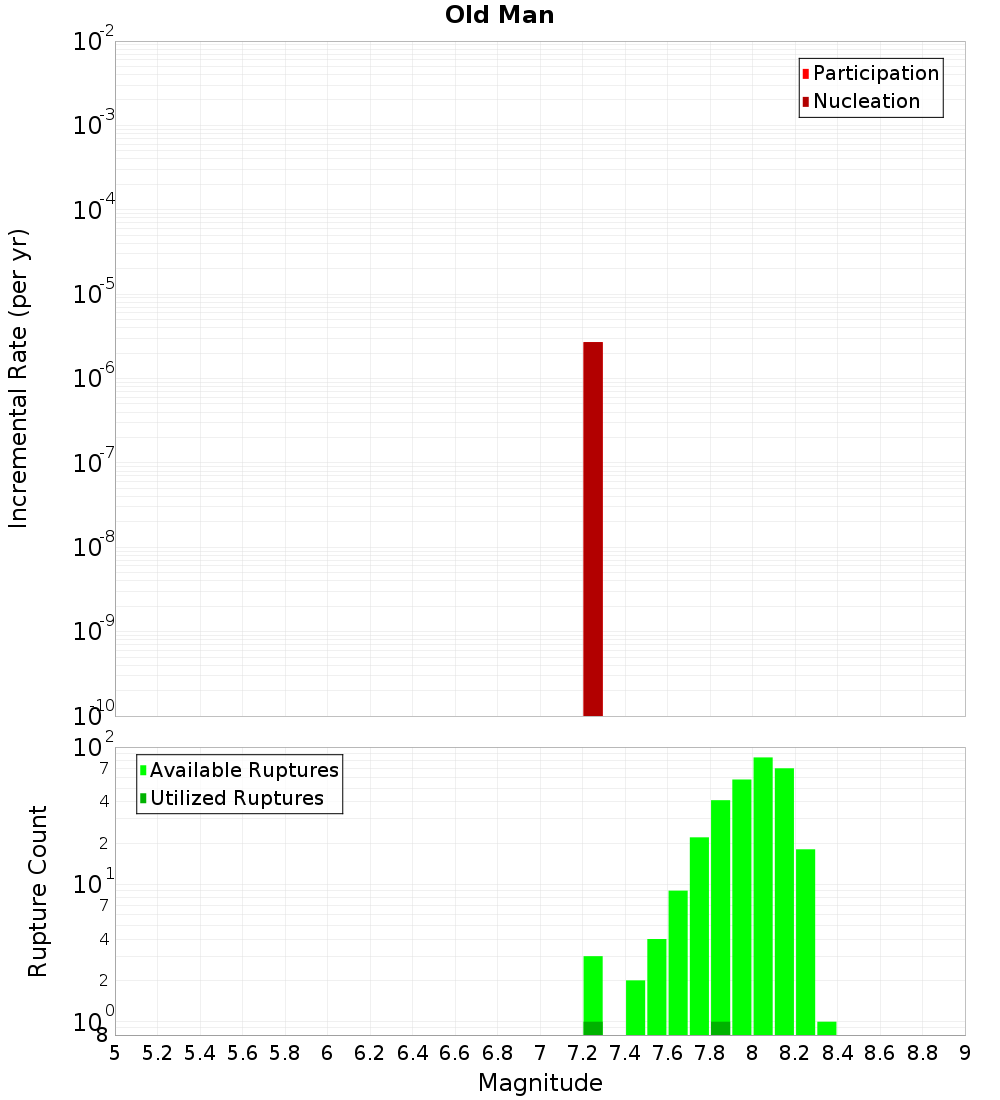 Old Man

Participation
Nucleation

Incremental Rate (per yr)

$10^{-2}$
$10^{-3}$
$10^{-4}$
$10^{-5}$
$10^{-6}$
$10^{-7}$
$10^{-8}$
$10^{-9}$
$10^{-10}$

Available Ruptures
Utilized Ruptures

Rupture Count

$10^{2}$
7
4
2
$10^{1}$
7
4
2
$10^{0}$
8

5 5.2 5.4 5.6 5.8 6 6.2 6.4 6.6 6.8 7 7.2 7.4 7.6 7.8 8 8.2 8.4 8.6 8.8 9

Magnitude